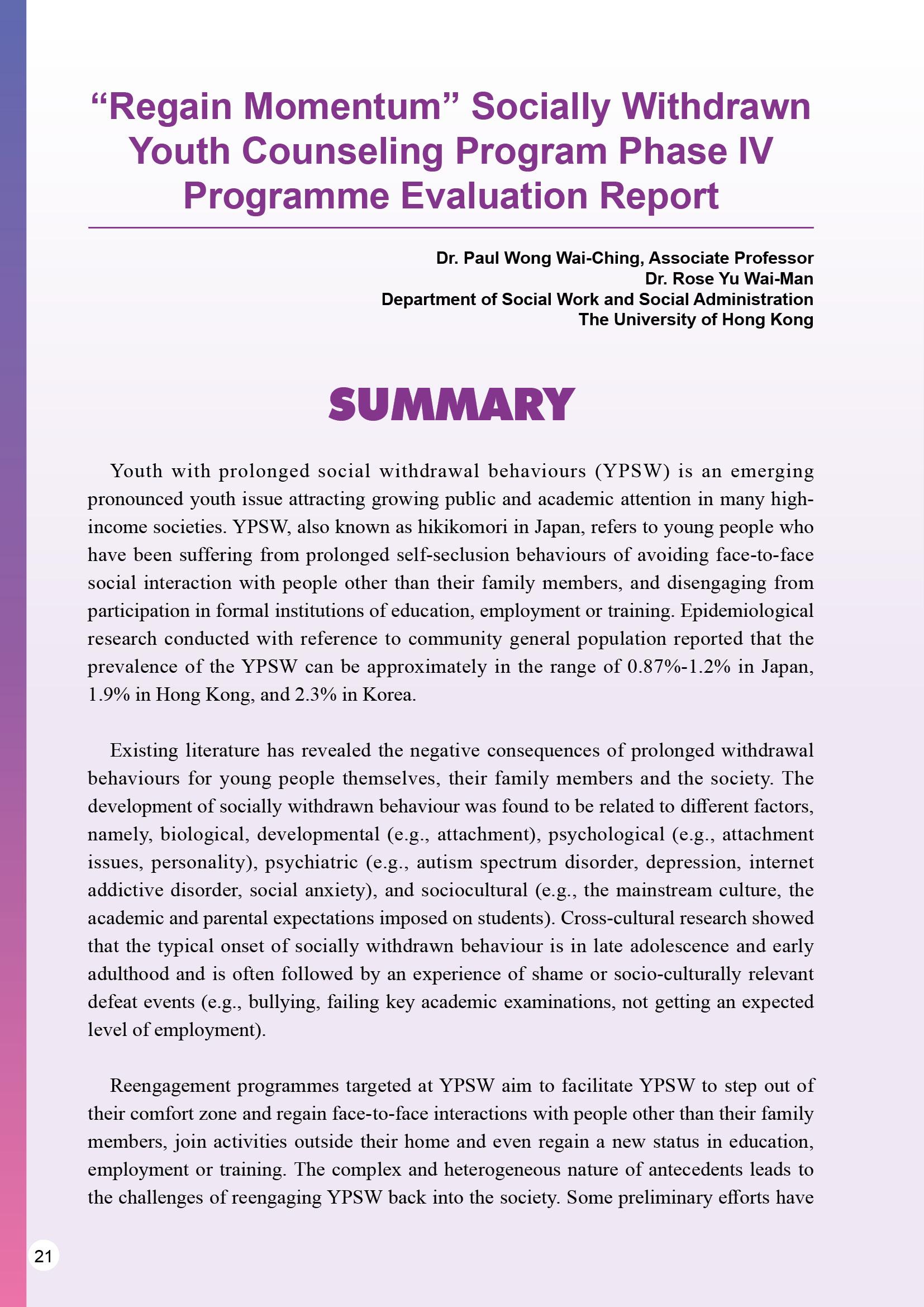 “Regain Momentum” Socially Withdrawn Youth Counseling Program Phase IV Programme Evaluation Report

Dr. Paul Wong Wai-Ching, Associate Professor
Dr. Rose Yu Wai-Man
Department of Social Work and Social Administration
The University of Hong Kong

SUMMARY

Youth with prolonged social withdrawal behaviours (YPSW) is an emerging pronounced youth issue attracting growing public and academic attention in many high-income societies. YPSW, also known as hikikomori in Japan, refers to young people who have been suffering from prolonged self-seclusion behaviours of avoiding face-to-face social interaction with people other than their family members, and disengaging from participation in formal institutions of education, employment or training. Epidemiological research conducted with reference to community general population reported that the prevalence of the YPSW can be approximately in the range of 0.87%-1.2% in Japan, 1.9% in Hong Kong, and 2.3% in Korea.

Existing literature has revealed the negative consequences of prolonged withdrawal behaviours for young people themselves, their family members and the society. The development of socially withdrawn behaviour was found to be related to different factors, namely, biological, developmental (e.g., attachment), psychological (e.g., attachment issues, personality), psychiatric (e.g., autism spectrum disorder, depression, internet addictive disorder, social anxiety), and sociocultural (e.g., the mainstream culture, the academic and parental expectations imposed on students). Cross-cultural research showed that the typical onset of socially withdrawn behaviour is in late adolescence and early adulthood and is often followed by an experience of shame or socio-culturally relevant defeat events (e.g., bullying, failing key academic examinations, not getting an expected level of employment).

Reengagement programmes targeted at YPSW aim to facilitate YPSW to step out of their comfort zone and regain face-to-face interactions with people other than their family members, join activities outside their home and even regain a new status in education, employment or training. The complex and heterogeneous nature of antecedents leads to the challenges of reengaging YPSW back into the society. Some preliminary efforts have

21